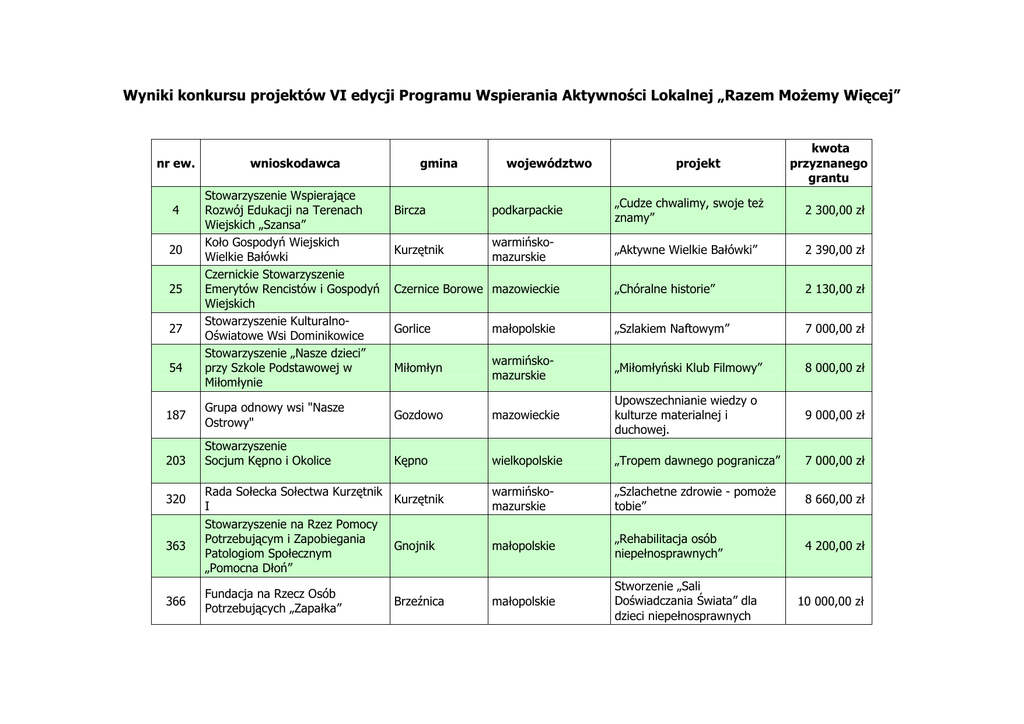 Wyniki konkursu projektów VI edycji Programu Wspierania Aktywności Lokalnej „Razem Możemy Więcej”

| nr ew. | wnioskodawca | gmina | województwo | projekt | kwota przyznanego grantu |
|---|---|---|---|---|---|
| 4 | Stowarzyszenie Wspierające Rozwój Edukacji na Terenach Wiejskich „Szansa” | Bircza | podkarpackie | „Cudze chwalimy, swoje też znamy” | 2 300,00 zł |
| 20 | Koło Gospodyń Wiejskich Wielkie Bałówki | Kurzętnik | warmińsko-mazurskie | „Aktywne Wielkie Bałówki” | 2 390,00 zł |
| 25 | Czernickie Stowarzyszenie Emerytów Rencistów i Gospodyń Wiejskich | Czernice Borowe | mazowieckie | „Chóralne historie” | 2 130,00 zł |
| 27 | Stowarzyszenie Kulturalno-Oświatowe Wsi Dominikowice | Gorlice | małopolskie | „Szlakiem Naftowym” | 7 000,00 zł |
| 54 | Stowarzyszenie „Nasze dzieci” przy Szkole Podstawowej w Miłomłynie | Miłomłyn | warmińsko-mazurskie | „Miłomłyński Klub Filmowy” | 8 000,00 zł |
| 187 | Grupa odnowy wsi "Nasze Ostrowy" | Gozdowo | mazowieckie | Upowszechnianie wiedzy o kulturze materialnej i duchowej. | 9 000,00 zł |
| 203 | Stowarzyszenie Socjum Kępno i Okolice | Kępno | wielkopolskie | „Tropem dawnego pogranicza” | 7 000,00 zł |
| 320 | Rada Sołecka Sołectwa Kurzętnik I | Kurzętnik | warmińsko-mazurskie | „Szlachetne zdrowie - pomoże tobie” | 8 660,00 zł |
| 363 | Stowarzyszenie na Rzez Pomocy Potrzebującym i Zapobiegania Patologiom Społecznym „Pomocna Dłoń” | Gnojnik | małopolskie | „Rehabilitacja osób niepełnosprawnych” | 4 200,00 zł |
| 366 | Fundacja na Rzecz Osób Potrzebujących „Zapałka” | Brzeźnica | małopolskie | Stworzenie „Sali Doświadczania Świata” dla dzieci niepełnosprawnych | 10 000,00 zł |